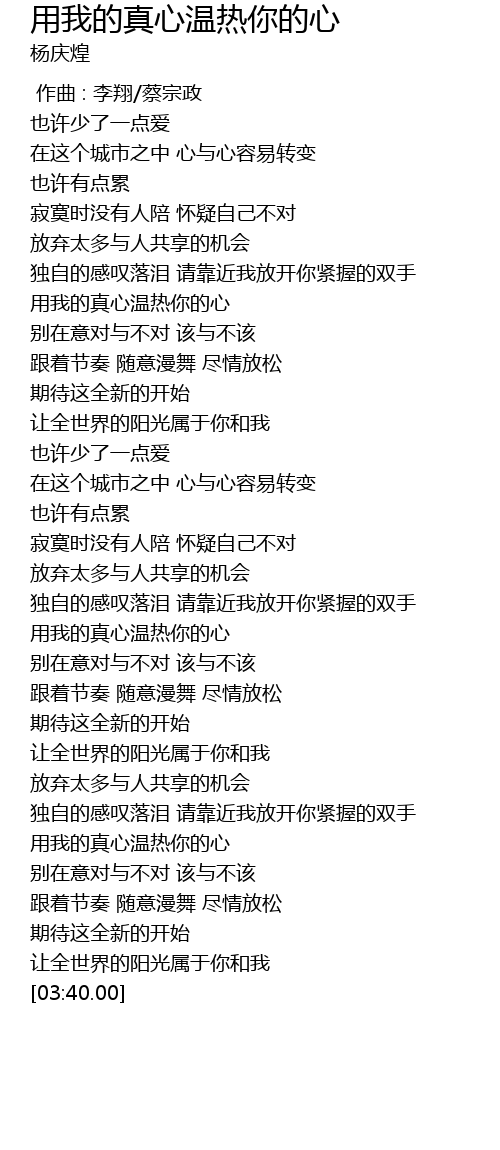 用我的真心温热你的心
杨庆煌

作曲 : 李翔/蔡宗政
也许少了一点爱
在这个城市之中 心与心容易转变
也许有点累
寂寞时没有人陪 怀疑自己不对
放弃太多与人共享的机会
独自的感叹落泪 请靠近我放开你紧握的双手
用我的真心温热你的心
别在意对与不对 该与不该
跟着节奏 随意漫舞 尽情放松
期待这全新的开始
让全世界的阳光属于你和我
也许少了一点爱
在这个城市之中 心与心容易转变
也许有点累
寂寞时没有人陪 怀疑自己不对
放弃太多与人共享的机会
独自的感叹落泪 请靠近我放开你紧握的双手
用我的真心温热你的心
别在意对与不对 该与不该
跟着节奏 随意漫舞 尽情放松
期待这全新的开始
让全世界的阳光属于你和我
放弃太多与人共享的机会
独自的感叹落泪 请靠近我放开你紧握的双手
用我的真心温热你的心
别在意对与不对 该与不该
跟着节奏 随意漫舞 尽情放松
期待这全新的开始
让全世界的阳光属于你和我
[03:40.00]